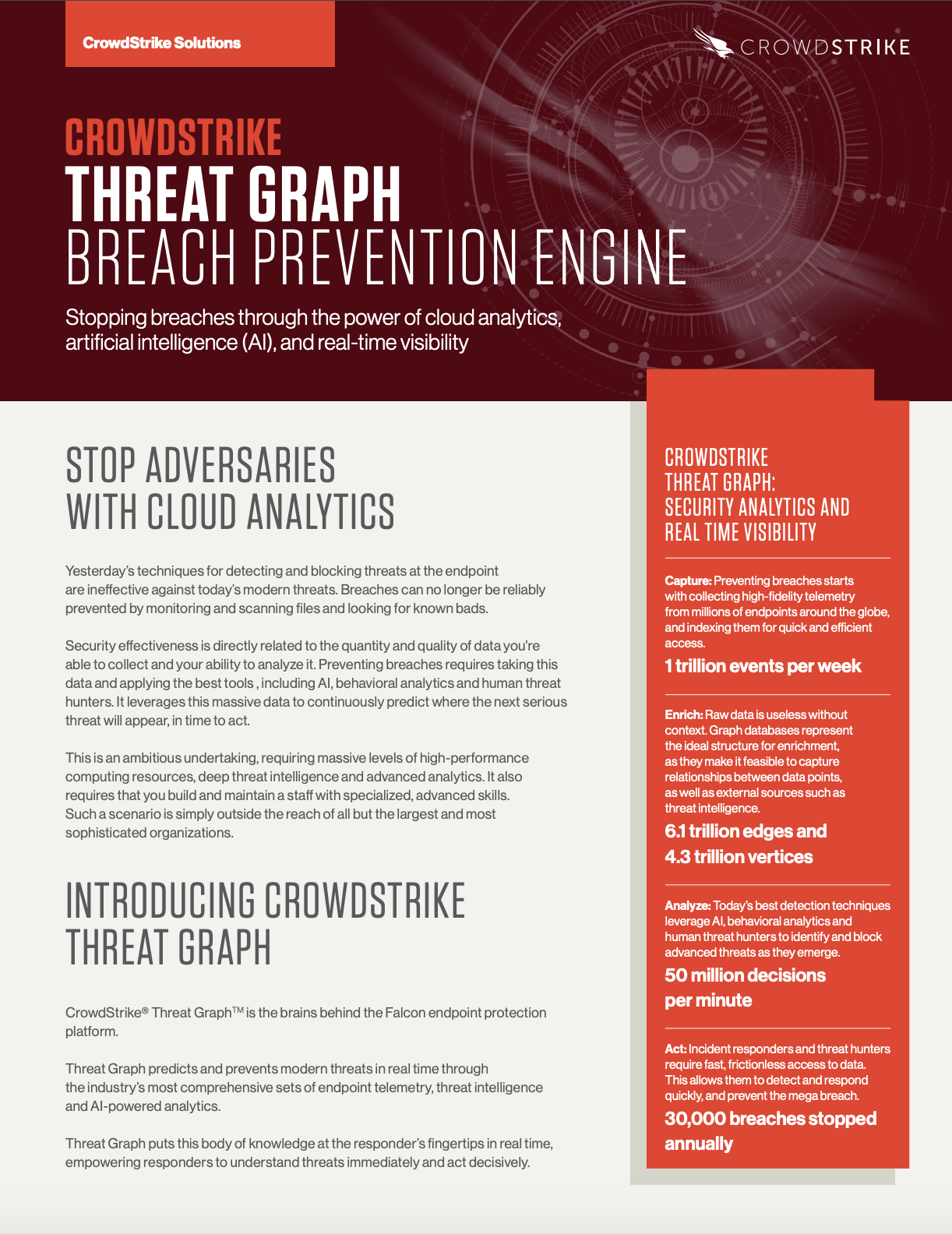 CrowdStrike Solutions

CROWDSTRIKE

CROWDSTRIKE
THREAT GRAPH
BREACH PREVENTION ENGINE

Stopping breaches through the power of cloud analytics, artificial intelligence (AI), and real-time visibility

STOP ADVERSARIES WITH CLOUD ANALYTICS

Yesterday's techniques for detecting and blocking threats at the endpoint are ineffective against today's modern threats. Breaches can no longer be reliably prevented by monitoring and scanning files and looking for known bads.

Security effectiveness is directly related to the quantity and quality of data you're able to collect and your ability to analyze it. Preventing breaches requires taking this data and applying the best tools , including AI, behavioral analytics and human threat hunters. It leverages this massive data to continuously predict where the next serious threat will appear, in time to act.

This is an ambitious undertaking, requiring massive levels of high-performance computing resources, deep threat intelligence and advanced analytics. It also requires that you build and maintain a staff with specialized, advanced skills. Such a scenario is simply outside the reach of all but the largest and most sophisticated organizations.

INTRODUCING CROWDSTRIKE THREAT GRAPH

CrowdStrike® Threat Graph™ is the brains behind the Falcon endpoint protection platform.

Threat Graph predicts and prevents modern threats in real time through the industry's most comprehensive sets of endpoint telemetry, threat intelligence and AI-powered analytics.

Threat Graph puts this body of knowledge at the responder's fingertips in real time, empowering responders to understand threats immediately and act decisively.

CROWDSTRIKE THREAT GRAPH: SECURITY ANALYTICS AND REAL TIME VISIBILITY

Capture: Preventing breaches starts with collecting high-fidelity telemetry from millions of endpoints around the globe, and indexing them for quick and efficient access.

1 trillion events per week

Enrich: Raw data is useless without context. Graph databases represent the ideal structure for enrichment, as they make it feasible to capture relationships between data points, as well as external sources such as threat intelligence.

6.1 trillion edges and 4.3 trillion vertices

Analyze: Today's best detection techniques leverage AI, behavioral analytics and human threat hunters to identify and block advanced threats as they emerge.

50 million decisions per minute

Act: Incident responders and threat hunters require fast, frictionless access to data. This allows them to detect and respond quickly, and prevent the mega breach.

30,000 breaches stopped annually